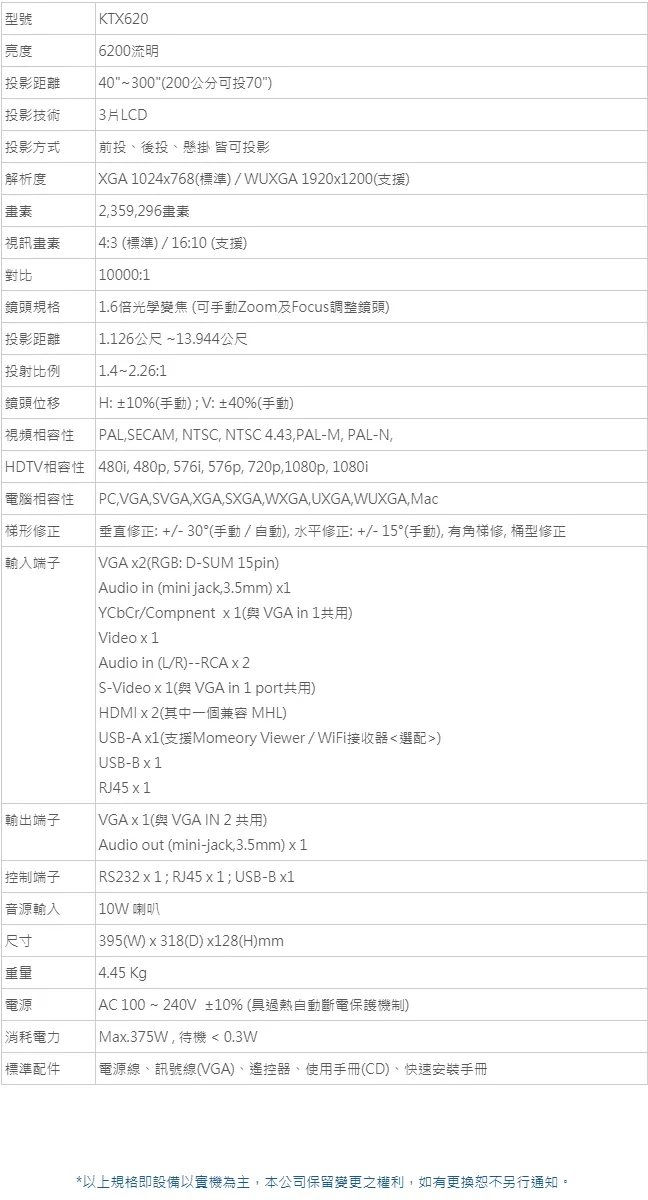 | 型號 | KTX620 |
|---|---|
| 亮度 | 6200流明 |
| 投影距離 | 40"~300"(200公分可投70") |
| 投影技術 | 3片LCD |
| 投影方式 | 前投、後投、懸掛 皆可投影 |
| 解析度 | XGA 1024x768(標準) / WUXGA 1920x1200(支援) |
| 畫素 | 2,359,296畫素 |
| 視訊畫素 | 4:3 (標準) / 16:10 (支援) |
| 對比 | 10000:1 |
| 鏡頭規格 | 1.6倍光學變焦 (可手動Zoom及Focus調整鏡頭) |
| 投影距離 | 1.126公尺 ~13.944公尺 |
| 投射比例 | 1.4~2.26:1 |
| 鏡頭位移 | H: ±10%(手動) ; V: ±40%(手動) |
| 視頻相容性 | PAL,SECAM, NTSC, NTSC 4.43,PAL-M, PAL-N, |
| HDTV相容性 | 480i, 480p, 576i, 576p, 720p,1080p, 1080i |
| 電腦相容性 | PC,VGA,SVGA,XGA,SXGA,WXGA,UXGA,WUXGA,Mac |
| 梯形修正 | 垂直修正: +/- 30°(手動 / 自動), 水平修正: +/- 15°(手動), 有角梯修, 桶型修正 |
| 輸入端子 | VGA x2(RGB: D-SUM 15pin) Audio in (mini jack,3.5mm) x1 YCbCr/Compnent x 1(與 VGA in 1共用) Video x 1 Audio in (L/R)--RCA x 2 S-Video x 1(與 VGA in 1 port共用) HDMI x 2(其中一個兼容 MHL) USB-A x1(支援Momeory Viewer / WiFi接收器<選配>) USB-B x 1 RJ45 x 1 |
| 輸出端子 | VGA x 1(與 VGA IN 2 共用) Audio out (mini-jack,3.5mm) x 1 |
| 控制端子 | RS232 x 1 ; RJ45 x 1 ; USB-B x1 |
| 音源輸入 | 10W 喇叭 |
| 尺寸 | 395(W) x 318(D) x128(H)mm |
| 重量 | 4.45 Kg |
| 電源 | AC 100 ~ 240V ±10% (具過熱自動斷電保護機制) |
| 消耗電力 | Max.375W , 待機 < 0.3W |
| 標準配件 | 電源線、訊號線(VGA)、遙控器、使用手冊(CD)、快速安裝手冊 |

*以上規格即設備以實機為主，本公司保留變更之權利，如有更換恕不另行通知。